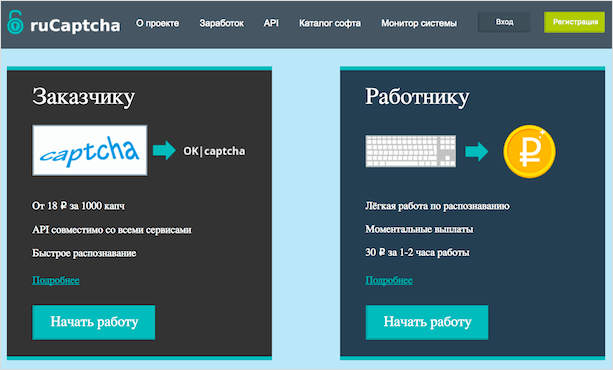 ruCaptcha О проекте Заработок API Каталог софта Монитор системы Вход Регистрация

Заказчику

captcha

OK|captcha

От 18 ₽ за 1000 капч

API совместимо со всеми сервисами

Быстрое распознавание

Подробнее

Начать работу

Работнику

₽

Лёгкая работа по распознаванию

Моментальные выплаты

30 ₽ за 1-2 часа работы

Подробнее

Начать работу